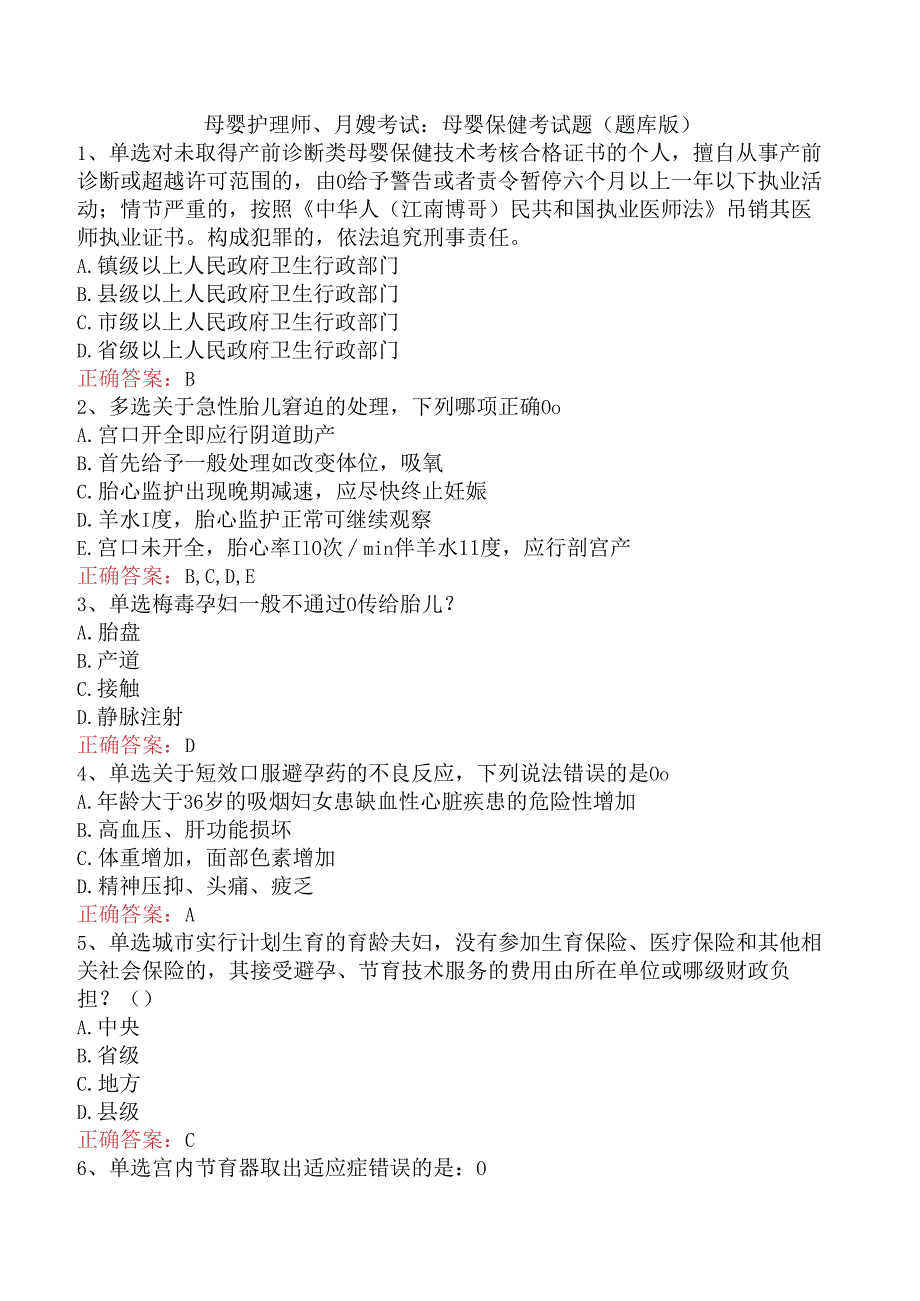 母婴护理师、月嫂考试：母婴保健考试题（题库版）

1、单选对未取得产前诊断类母婴保健技术考核合格证书的个人，擅自从事产前诊断或超越许可范围的，由0给予警告或者责令暂停六个月以上一年以下执业活动；情节严重的，按照《中华人（江南博哥）民共和国执业医师法》吊销其医师执业证书。构成犯罪的，依法追究刑事责任。
A.镇级以上人民政府卫生行政部门
B.县级以上人民政府卫生行政部门
C.市级以上人民政府卫生行政部门
D.省级以上人民政府卫生行政部门
正确答案：B

2、多选关于急性胎儿窘迫的处理，下列哪项正确0o
A.宫口开全即应行阴道助产
B.首先给予一般处理如改变体位，吸氧
C.胎心监护出现晚期减速，应尽快终止妊娠
D.羊水I度，胎心监护正常可继续观察
E.宫口未开全，胎心率I10次／min伴羊水11度，应行剖宫产
正确答案：B,C,D,E

3、单选梅毒孕妇一般不通过0传给胎儿？
A.胎盘
B.产道
C.接触
D.静脉注射
正确答案：D

4、单选关于短效口服避孕药的不良反应，下列说法错误的是0o
A.年龄大于36岁的吸烟妇女患缺血性心脏疾患的危险性增加
B.高血压、肝功能损坏
C.体重增加，面部色素增加
D.精神压抑、头痛、疲乏
正确答案：A

5、单选城市实行计划生育的育龄夫妇，没有参加生育保险、医疗保险和其他相关社会保险的，其接受避孕、节育技术服务的费用由所在单位或哪级财政负担？（）
A.中央
B.省级
C.地方
D.县级
正确答案：C

6、单选宫内节育器取出适应症错误的是：0